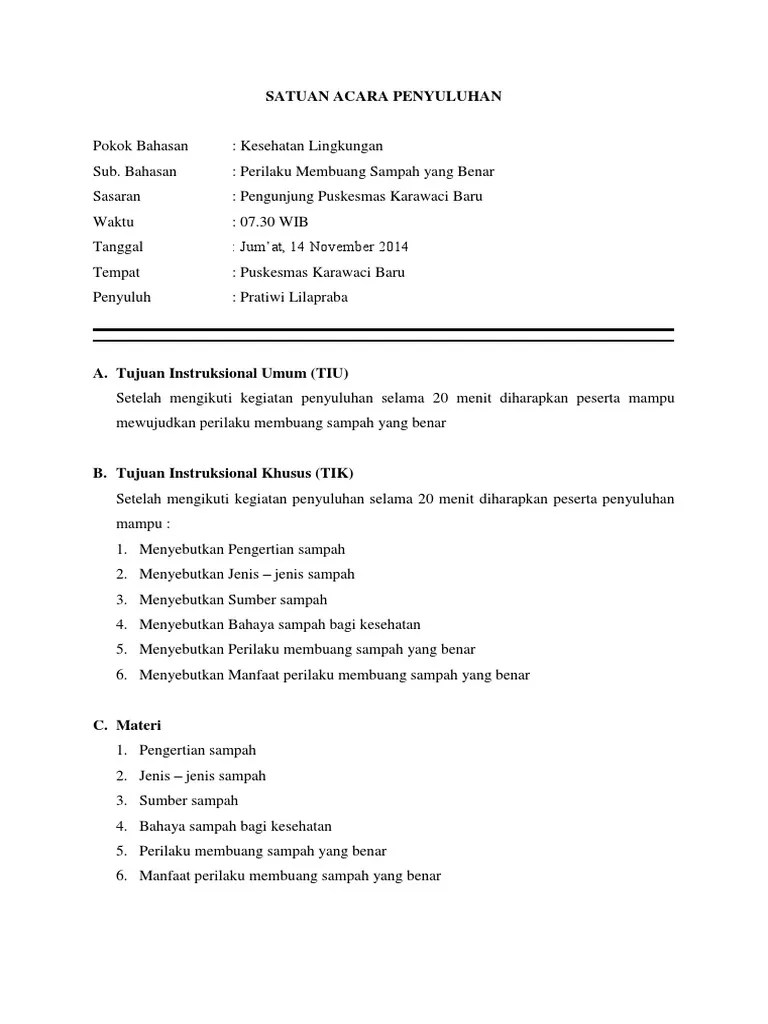 SATUAN ACARA PENYULUHAN

Pokok Bahasan : Kesehatan Lingkungan
Sub. Bahasan : Perilaku Membuang Sampah yang Benar
Sasaran : Pengunjung Puskesmas Karawaci Baru
Waktu : 07.30 WIB
Tanggal : Jum'at, 14 November 2014
Tempat : Puskesmas Karawaci Baru
Penyuluh : Pratiwi Lilapraba

A. Tujuan Instruksional Umum (TIU)
Setelah mengikuti kegiatan penyuluhan selama 20 menit diharapkan peserta mampu mewujudkan perilaku membuang sampah yang benar

B. Tujuan Instruksional Khusus (TIK)
Setelah mengikuti kegiatan penyuluhan selama 20 menit diharapkan peserta penyuluhan mampu :
1. Menyebutkan Pengertian sampah
2. Menyebutkan Jenis – jenis sampah
3. Menyebutkan Sumber sampah
4. Menyebutkan Bahaya sampah bagi kesehatan
5. Menyebutkan Perilaku membuang sampah yang benar
6. Menyebutkan Manfaat perilaku membuang sampah yang benar

C. Materi
1. Pengertian sampah
2. Jenis – jenis sampah
3. Sumber sampah
4. Bahaya sampah bagi kesehatan
5. Perilaku membuang sampah yang benar
6. Manfaat perilaku membuang sampah yang benar